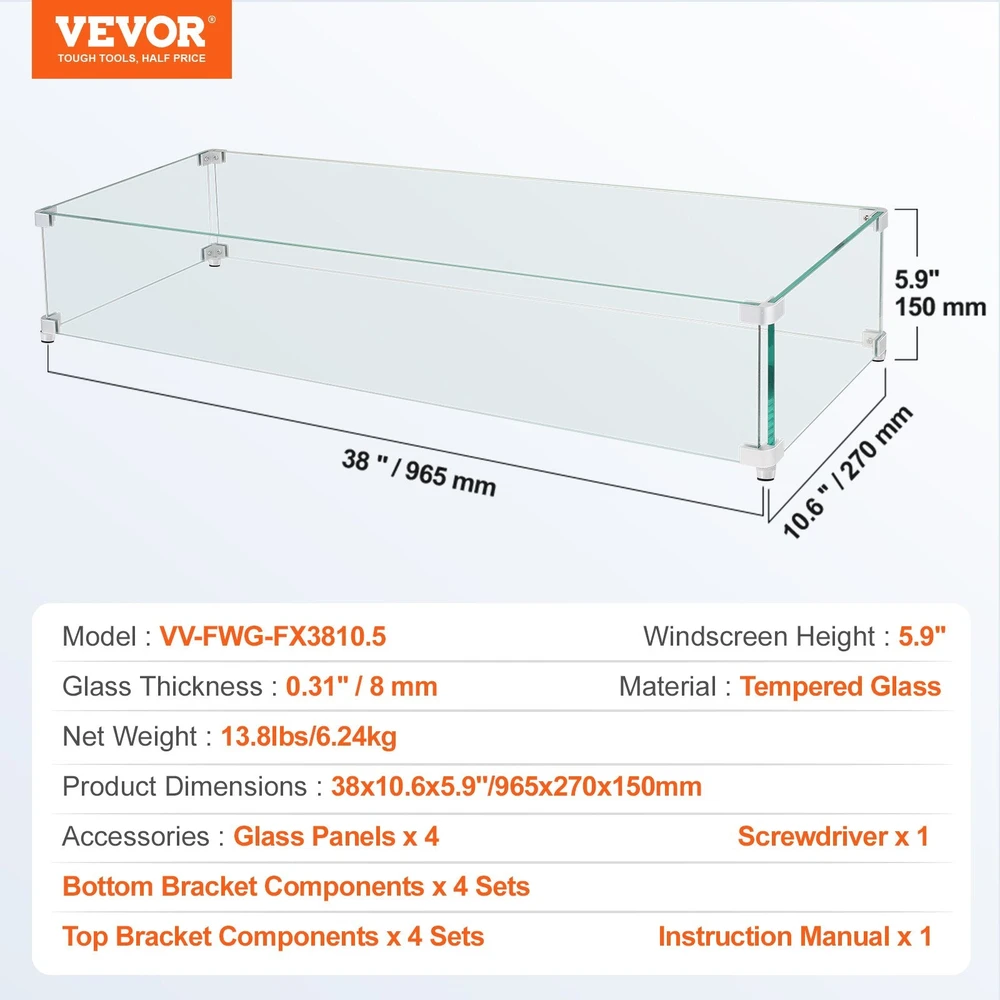 VEVOR
TOUGH TOOLS, HALF PRICE

5.9"
150 mm

38 " / 965 mm

10.6 " / 270 mm

Model : VV-FWG-FX3810.5
Windscreen Height : 5.9"

Glass Thickness : 0.31" / 8 mm
Material : Tempered Glass

Net Weight : 13.8lbs/6.24kg

Product Dimensions : 38x10.6x5.9"/965x270x150mm

Accessories : Glass Panels x 4
Screwdriver x 1

Bottom Bracket Components x 4 Sets

Top Bracket Components x 4 Sets
Instruction Manual x 1